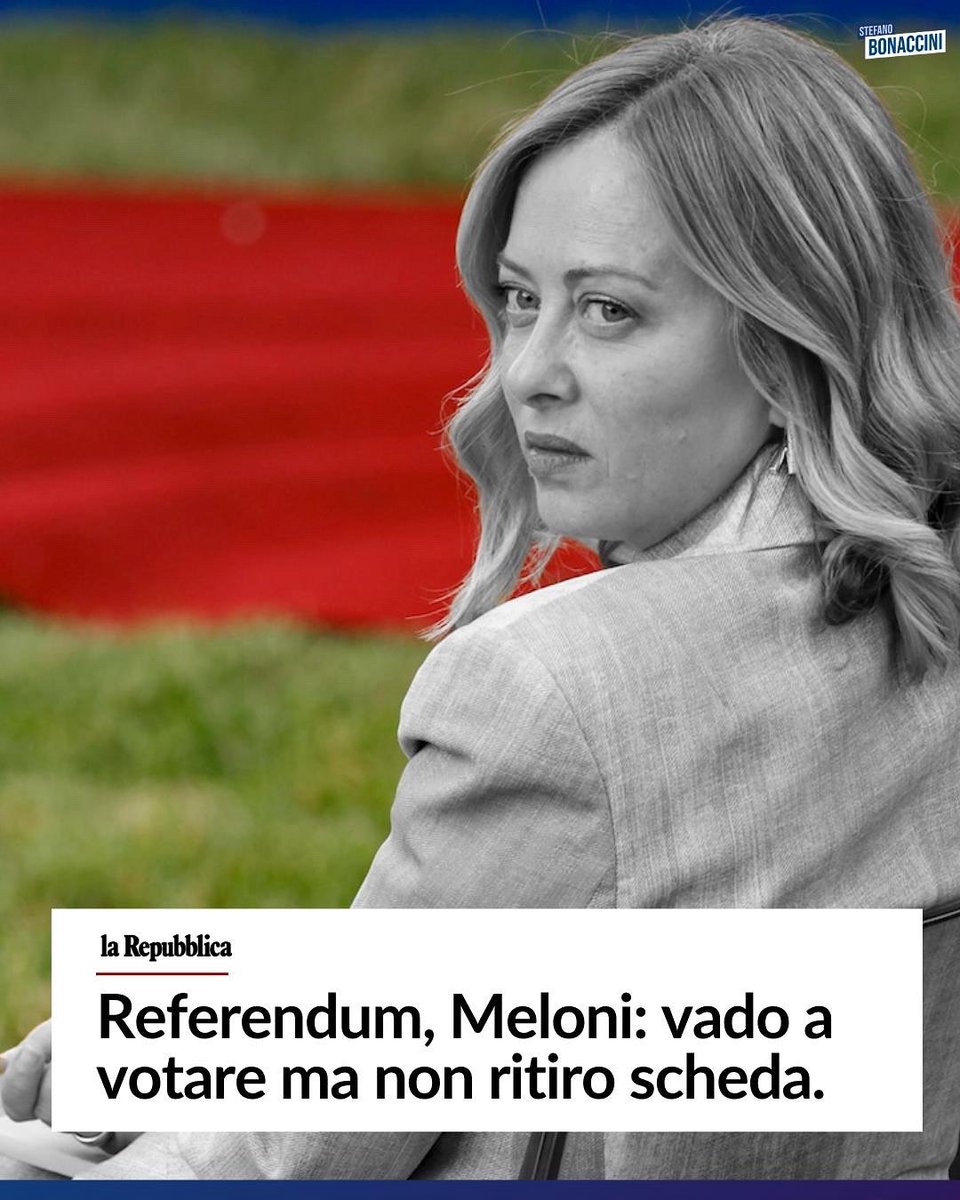 STEFANO
BONACCINI

la Repubblica

Referendum, Meloni: vado a votare ma non ritiro scheda.